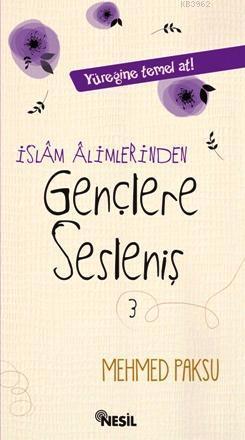 KB3962

Yüreğine temel at!

İSLÂM ÂLİMLERİNDEN

Gençlere Sesleniş

3

MEHMED PAKSU

NESİL